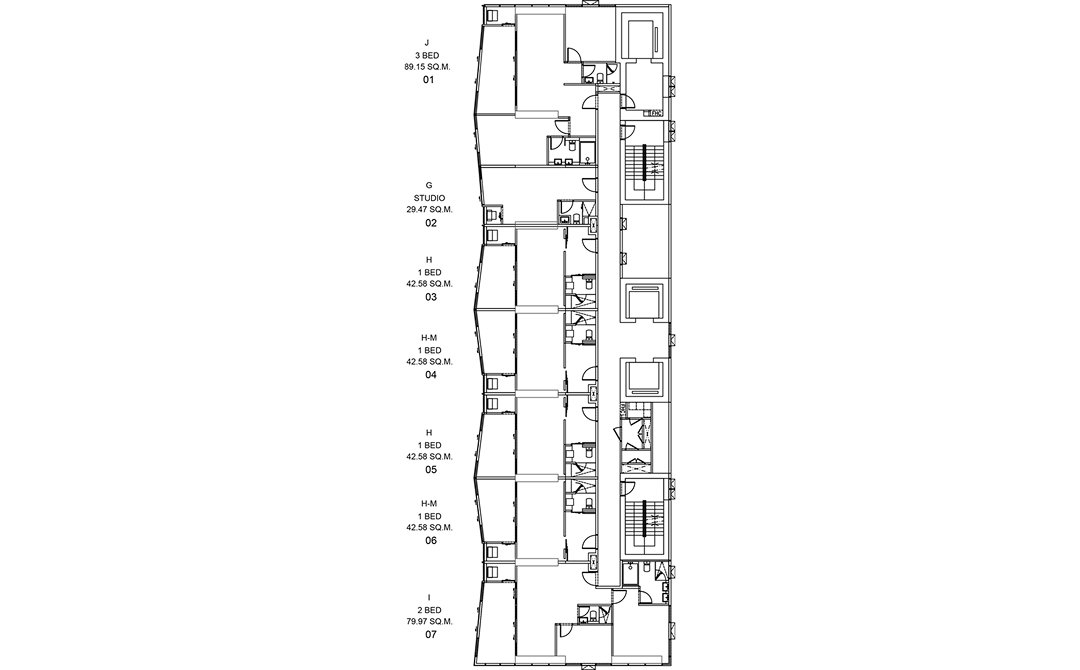 J
3 BED
89.15 SQ.M.
01

G
STUDIO
29.47 SQ.M.
02

H
1 BED
42.58 SQ.M.
03

H-M
1 BED
42.58 SQ.M.
04

H
1 BED
42.58 SQ.M.
05

H-M
1 BED
42.58 SQ.M.
06

I
2 BED
79.97 SQ.M.
07